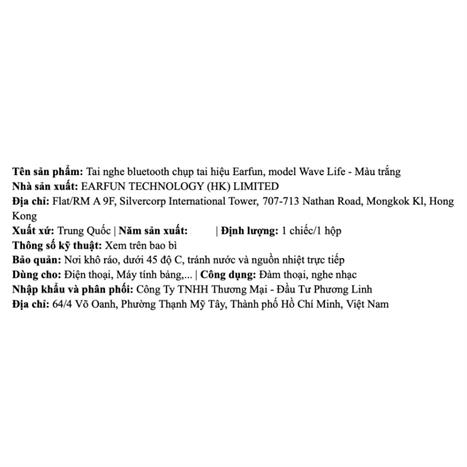 Tên sản phẩm: Tai nghe bluetooth chụp tai hiệu Earfun, model Wave Life - Màu trắng
Nhà sản xuất: EARFUN TECHNOLOGY (HK) LIMITED
Địa chỉ: Flat/RM A 9F, Silvercorp International Tower, 707-713 Nathan Road, Mongkok Kl, Hong Kong
Xuất xứ: Trung Quốc | Năm sản xuất: | Định lượng: 1 chiếc/1 hộp
Thông số kỹ thuật: Xem trên bao bì
Bảo quản: Nơi khô ráo, dưới 45 độ C, tránh nước và nguồn nhiệt trực tiếp
Dùng cho: Điện thoại, Máy tính bảng,... | Công dụng: Đàm thoại, nghe nhạc
Nhập khẩu và phân phối: Công Ty TNHH Thương Mại - Đầu Tư Phương Linh
Địa chỉ: 64/4 Võ Oanh, Phường Thạnh Mỹ Tây, Thành phố Hồ Chí Minh, Việt Nam